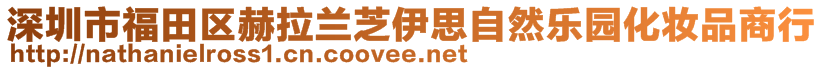 深圳市福田区赫拉兰芝伊思自然乐园化妆品商行
http://nathanielross1.cn.coovee.net